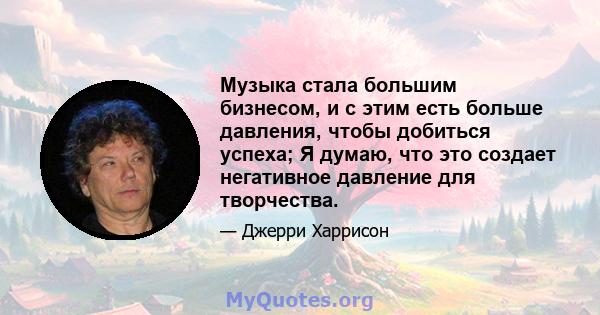 Музыка стала большим бизнесом, и с этим есть больше давления, чтобы добиться успеха; Я думаю, что это создает негативное давление для творчества.

— Джерри Харрисон

MyQuotes.org